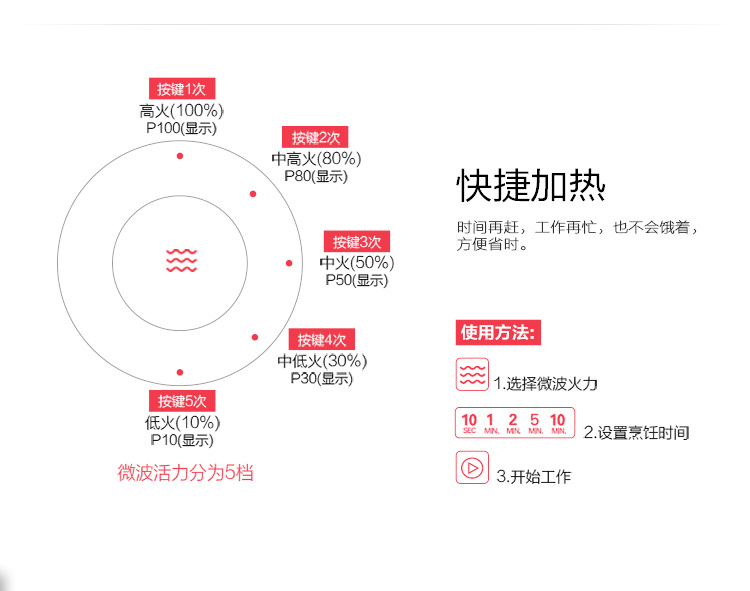 按键1次
高火(100%)
P100(显示)

按键2次
中高火(80%)
P80(显示)

按键3次
中火(50%)
P50(显示)

按键4次
中低火(30%)
P30(显示)

按键5次
低火(10%)
P10(显示)

微波活力分为5档

快捷加热

时间再赶，工作再忙，也不会饿着，方便省时。

使用方法:

1.选择微波火力

10 SEC 1 MIN. 2 MIN. 5 MIN. 10 MIN.
2.设置烹饪时间

3.开始工作